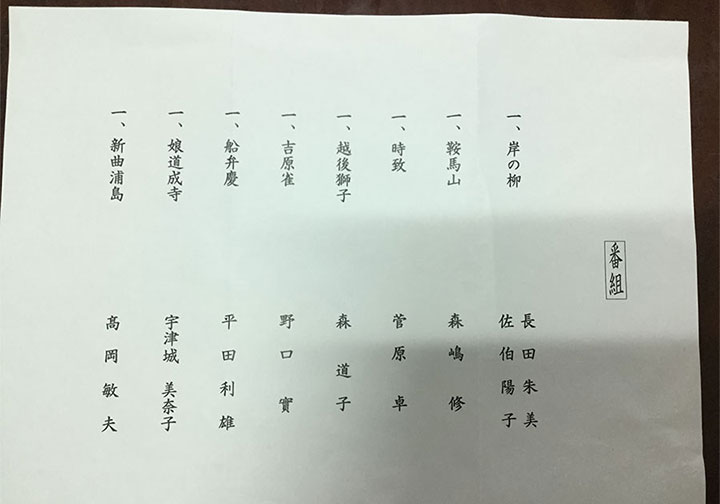 番組

一、岸の柳 長田朱美 佐伯陽子

一、鞍馬山 森嶋修

一、時致 菅原卓

一、越後獅子 森道子

一、吉原雀 野口實

一、船弁慶 平田利雄

一、娘道成寺 宇津城美奈子

一、新曲浦島 高岡敏夫